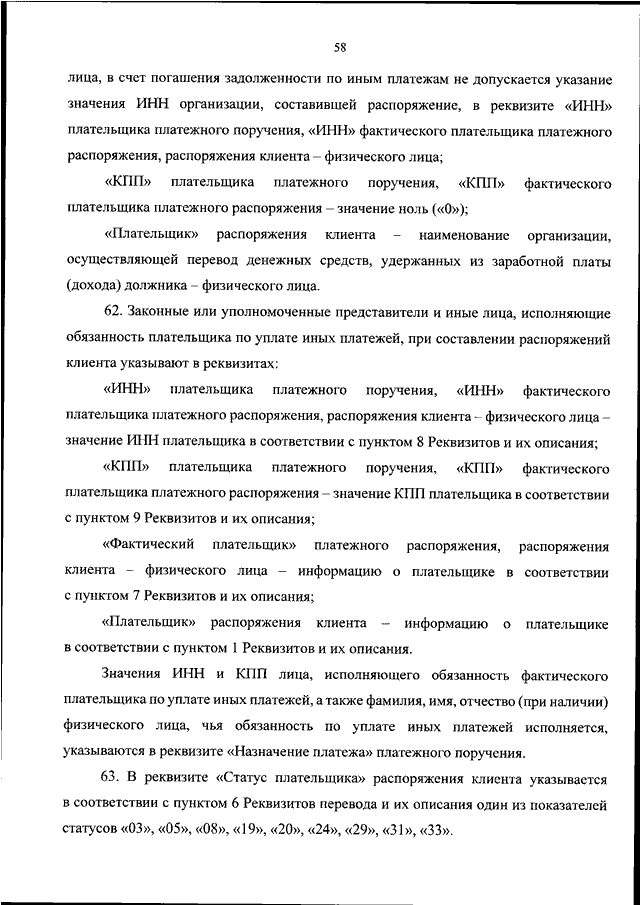 58

лица, в счет погашения задолженности по иным платежам не допускается указание значения ИНН организации, составившей распоряжение, в реквизите «ИНН» плательщика платежного поручения, «ИНН» фактического плательщика платежного распоряжения, распоряжения клиента – физического лица;

«КПП» плательщика платежного поручения, «КПП» фактического плательщика платежного распоряжения – значение ноль («0»);

«Плательщик» распоряжения клиента – наименование организации, осуществляющей перевод денежных средств, удержанных из заработной платы (дохода) должника – физического лица.

62. Законные или уполномоченные представители и иные лица, исполняющие обязанность плательщика по уплате иных платежей, при составлении распоряжений клиента указывают в реквизитах:

«ИНН» плательщика платежного поручения, «ИНН» фактического плательщика платежного распоряжения, распоряжения клиента – физического лица – значение ИНН плательщика в соответствии с пунктом 8 Реквизитов и их описания;

«КПП» плательщика платежного поручения, «КПП» фактического плательщика платежного распоряжения – значение КПП плательщика в соответствии с пунктом 9 Реквизитов и их описания;

«Фактический плательщик» платежного распоряжения, распоряжения клиента – физического лица – информацию о плательщике в соответствии с пунктом 7 Реквизитов и их описания;

«Плательщик» распоряжения клиента – информацию о плательщике в соответствии с пунктом 1 Реквизитов и их описания.

Значения ИНН и КПП лица, исполняющего обязанность фактического плательщика по уплате иных платежей, а также фамилия, имя, отчество (при наличии) физического лица, чья обязанность по уплате иных платежей исполняется, указываются в реквизите «Назначение платежа» платежного поручения.

63. В реквизите «Статус плательщика» распоряжения клиента указывается в соответствии с пунктом 6 Реквизитов перевода и их описания один из показателей статусов «03», «05», «08», «19», «20», «24», «29», «31», «33».